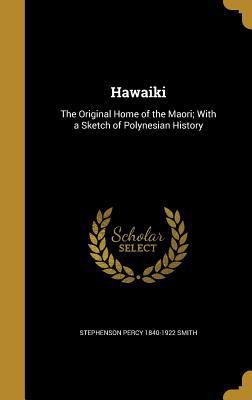 Hawaiki

The Original Home of the Maori; With a Sketch of Polynesian History

Scholar SELECT

STEPHENSON PERCY 1840-1922 SMITH